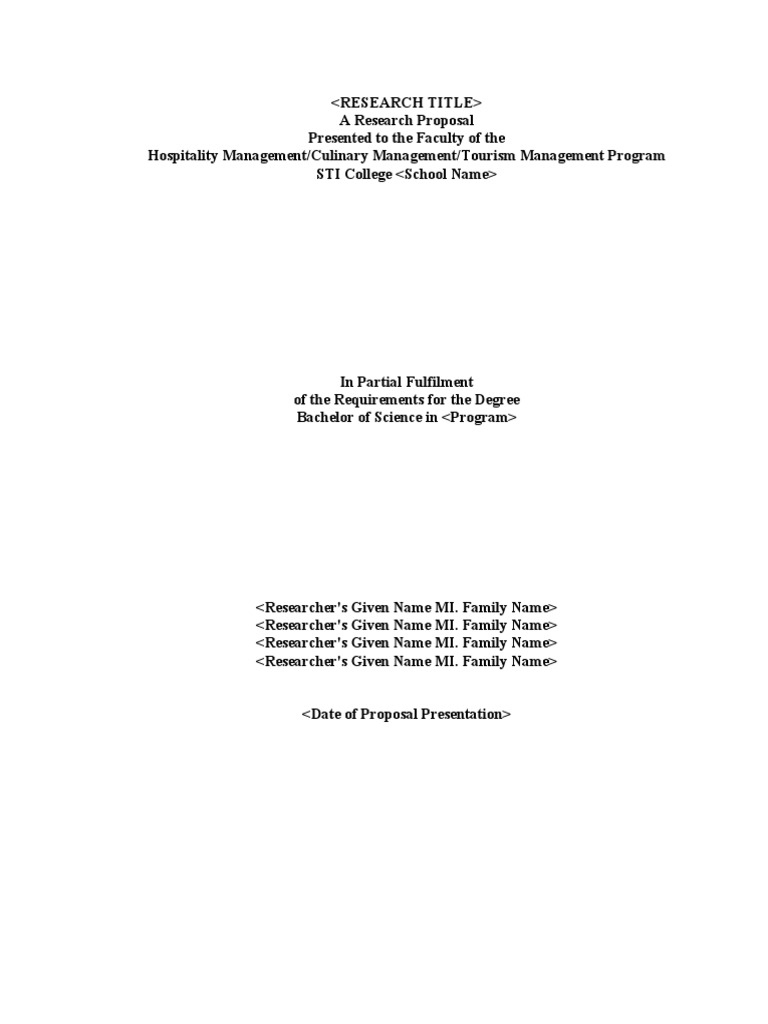 <RESEARCH TITLE>
A Research Proposal
Presented to the Faculty of the
Hospitality Management/Culinary Management/Tourism Management Program
STI College <School Name>

In Partial Fulfilment
of the Requirements for the Degree
Bachelor of Science in <Program>

<Researcher's Given Name MI. Family Name>
<Researcher's Given Name MI. Family Name>
<Researcher's Given Name MI. Family Name>
<Researcher's Given Name MI. Family Name>

<Date of Proposal Presentation>